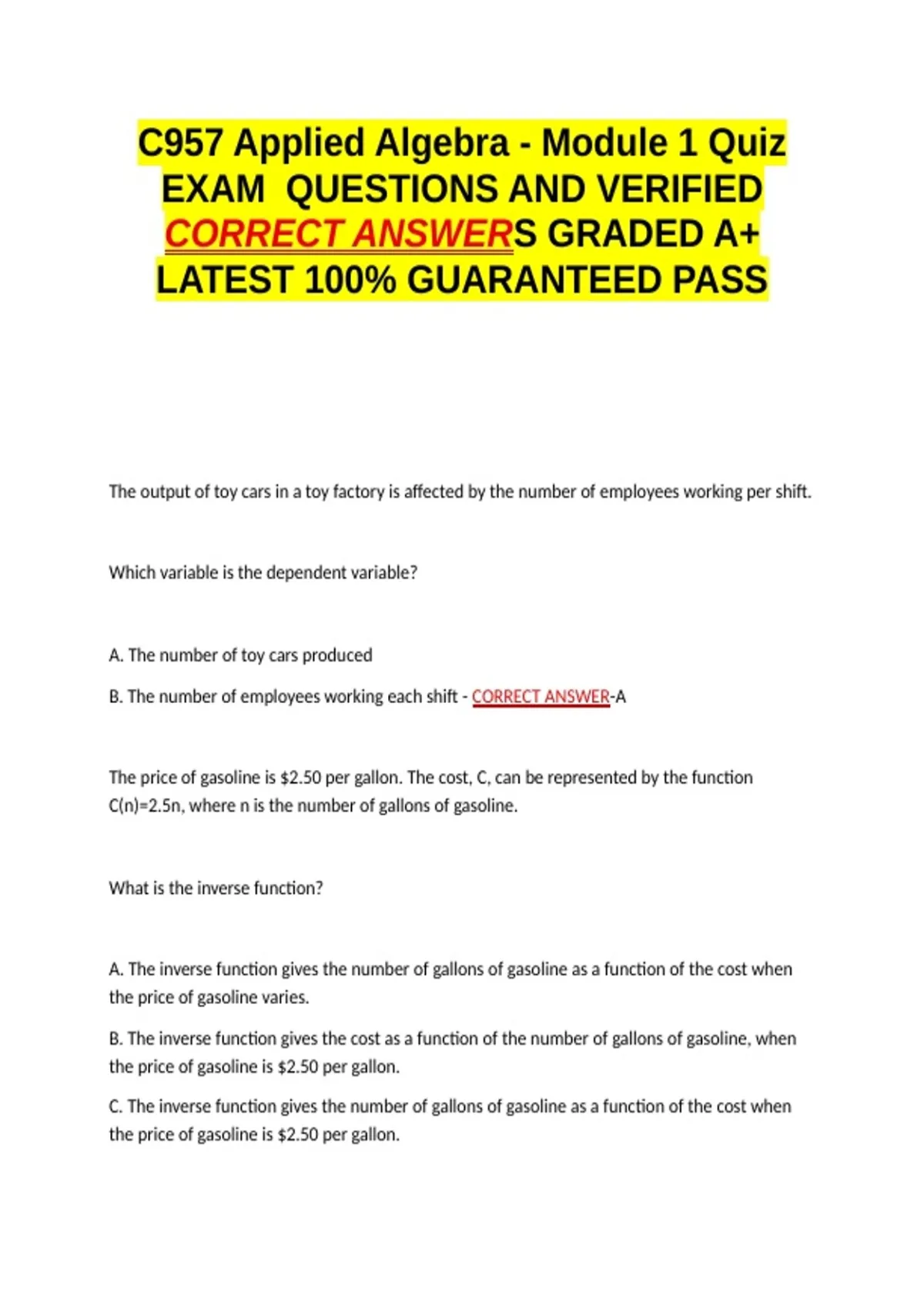 C957 Applied Algebra - Module 1 Quiz EXAM QUESTIONS AND VERIFIED CORRECT ANSWERS GRADED A+ LATEST 100% GUARANTEED PASS

The output of toy cars in a toy factory is affected by the number of employees working per shift.

Which variable is the dependent variable?

A. The number of toy cars produced

B. The number of employees working each shift - CORRECT ANSWER-A

The price of gasoline is \$2.50 per gallon. The cost, C, can be represented by the function C(n)=2.5n, where n is the number of gallons of gasoline.

What is the inverse function?

A. The inverse function gives the number of gallons of gasoline as a function of the cost when the price of gasoline varies.

B. The inverse function gives the cost as a function of the number of gallons of gasoline, when the price of gasoline is \$2.50 per gallon.

C. The inverse function gives the number of gallons of gasoline as a function of the cost when the price of gasoline is \$2.50 per gallon.